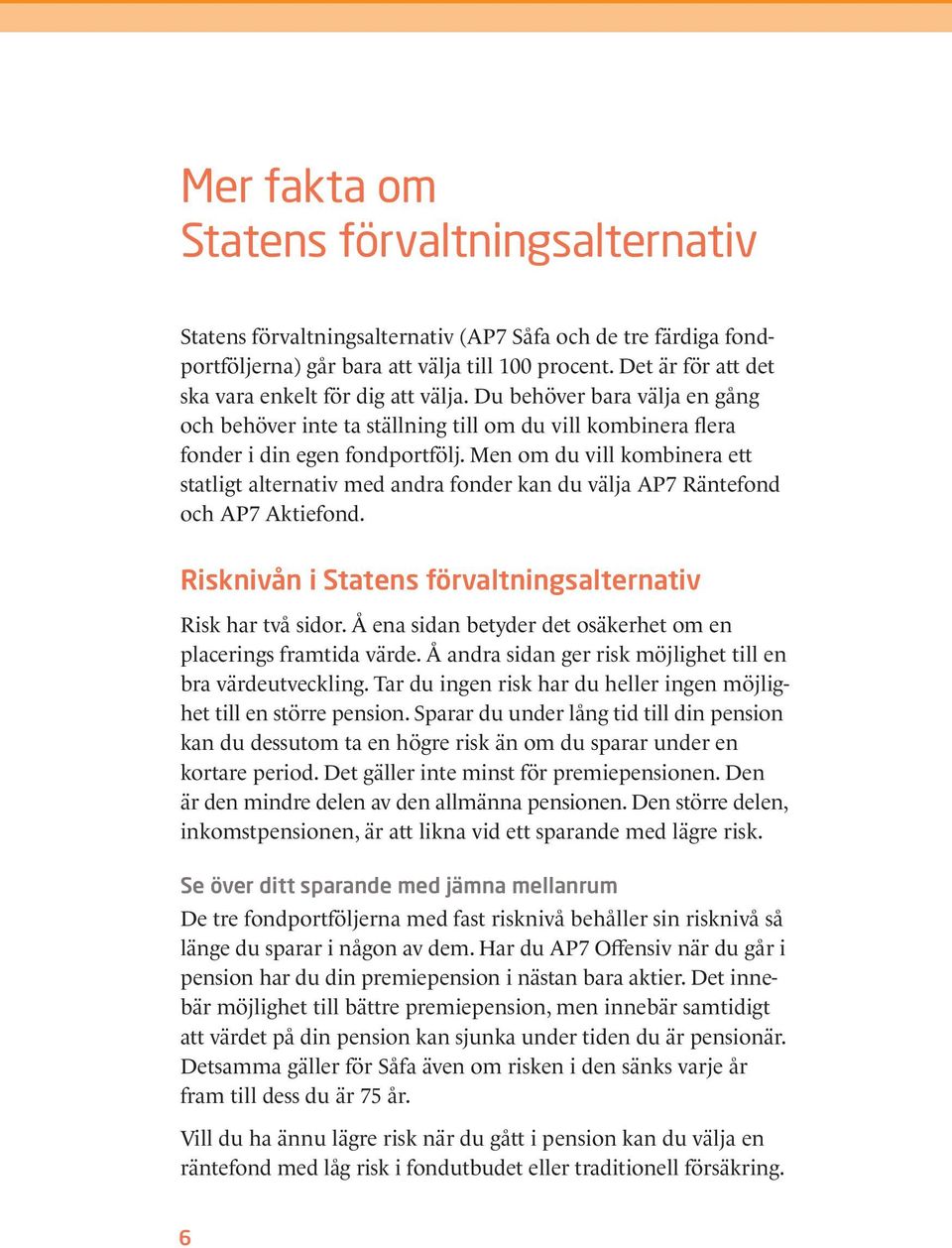 Mer fakta om
Statens förvaltningsalternativ

Statens förvaltningsalternativ (AP7 Såfa och de tre färdiga fondportföljerna) går bara att välja till 100 procent. Det är för att det ska vara enkelt för dig att välja. Du behöver bara välja en gång och behöver inte ta ställning till om du vill kombinera flera fonder i din egen fondportfölj. Men om du vill kombinera ett statligt alternativ med andra fonder kan du välja AP7 Räntefond och AP7 Aktiefond.

Risknivån i Statens förvaltningsalternativ

Risk har två sidor. Å ena sidan betyder det osäkerhet om en placerings framtida värde. Å andra sidan ger risk möjlighet till en bra värdeutveckling. Tar du ingen risk har du heller ingen möjlighet till en större pension. Sparar du under lång tid till din pension kan du dessutom ta en högre risk än om du sparar under en kortare period. Det gäller inte minst för premiepensionen. Den är den mindre delen av den allmänna pensionen. Den större delen, inkomstpensionen, är att likna vid ett sparande med lägre risk.

Se över ditt sparande med jämna mellanrum

De tre fondportföljerna med fast risknivå behåller sin risknivå så länge du sparar i någon av dem. Har du AP7 Offensiv när du går i pension har du din premiepension i nästan bara aktier. Det innebär möjlighet till bättre premiepension, men innebär samtidigt att värdet på din pension kan sjunka under tiden du är pensionär. Detsamma gäller för Såfa även om risken i den sänks varje år fram till dess du är 75 år.

Vill du ha ännu lägre risk när du gått i pension kan du välja en räntefond med låg risk i fondutbudet eller traditionell försäkring.

6